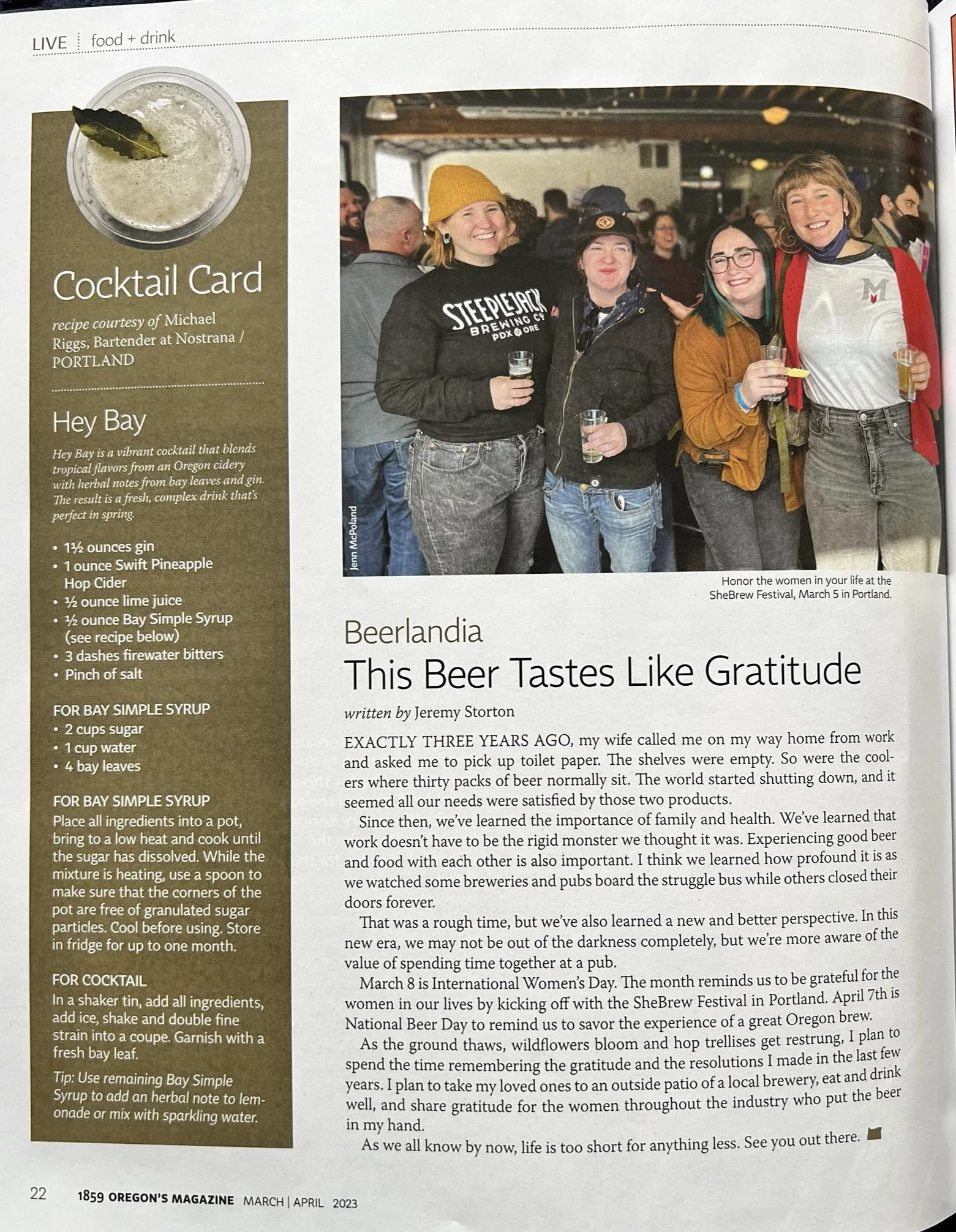 LIVE food + drink

Cocktail Card

recipe courtesy of Michael Riggs, Bartender at Nostrana / PORTLAND

Hey Bay

Hey Bay is a vibrant cocktail that blends tropical flavors from an Oregon cidery with herbal notes from bay leaves and gin. The result is a fresh, complex drink that's perfect in spring.

• 1½ ounces gin
• 1 ounce Swift Pineapple Hop Cider
• ½ ounce lime juice
• ½ ounce Bay Simple Syrup (see recipe below)
• 3 dashes firewater bitters
• Pinch of salt

FOR BAY SIMPLE SYRUP
• 2 cups sugar
• 1 cup water
• 4 bay leaves

FOR BAY SIMPLE SYRUP
Place all ingredients into a pot, bring to a low heat and cook until the sugar has dissolved. While the mixture is heating, use a spoon to make sure that the corners of the pot are free of granulated sugar particles. Cool before using. Store in fridge for up to one month.

FOR COCKTAIL
In a shaker tin, add all ingredients, add ice, shake and double fine strain into a coupe. Garnish with a fresh bay leaf.

Tip: Use remaining Bay Simple Syrup to add an herbal note to lemonade or mix with sparkling water.

STEEPLEJACK BREWING CO PDX ORE

Jenn McPoland

Honor the women in your life at the SheBrew Festival, March 5 in Portland.

Beerlandia
This Beer Tastes Like Gratitude

written by Jeremy Storton

EXACTLY THREE YEARS AGO, my wife called me on my way home from work and asked me to pick up toilet paper. The shelves were empty. So were the coolers where thirty packs of beer normally sit. The world started shutting down, and it seemed all our needs were satisfied by those two products.

Since then, we've learned the importance of family and health. We've learned that work doesn't have to be the rigid monster we thought it was. Experiencing good beer and food with each other is also important. I think we learned how profound it is as we watched some breweries and pubs board the struggle bus while others closed their doors forever.

That was a rough time, but we've also learned a new and better perspective. In this new era, we may not be out of the darkness completely, but we're more aware of the value of spending time together at a pub.

March 8 is International Women's Day. The month reminds us to be grateful for the women in our lives by kicking off with the SheBrew Festival in Portland. April 7th is National Beer Day to remind us to savor the experience of a great Oregon brew.

As the ground thaws, wildflowers bloom and hop trellises get restrung, I plan to spend the time remembering the gratitude and the resolutions I made in the last few years. I plan to take my loved ones to an outside patio of a local brewery, eat and drink well, and share gratitude for the women throughout the industry who put the beer in my hand.

As we all know by now, life is too short for anything less. See you out there.

22 1859 OREGON'S MAGAZINE MARCH | APRIL 2023